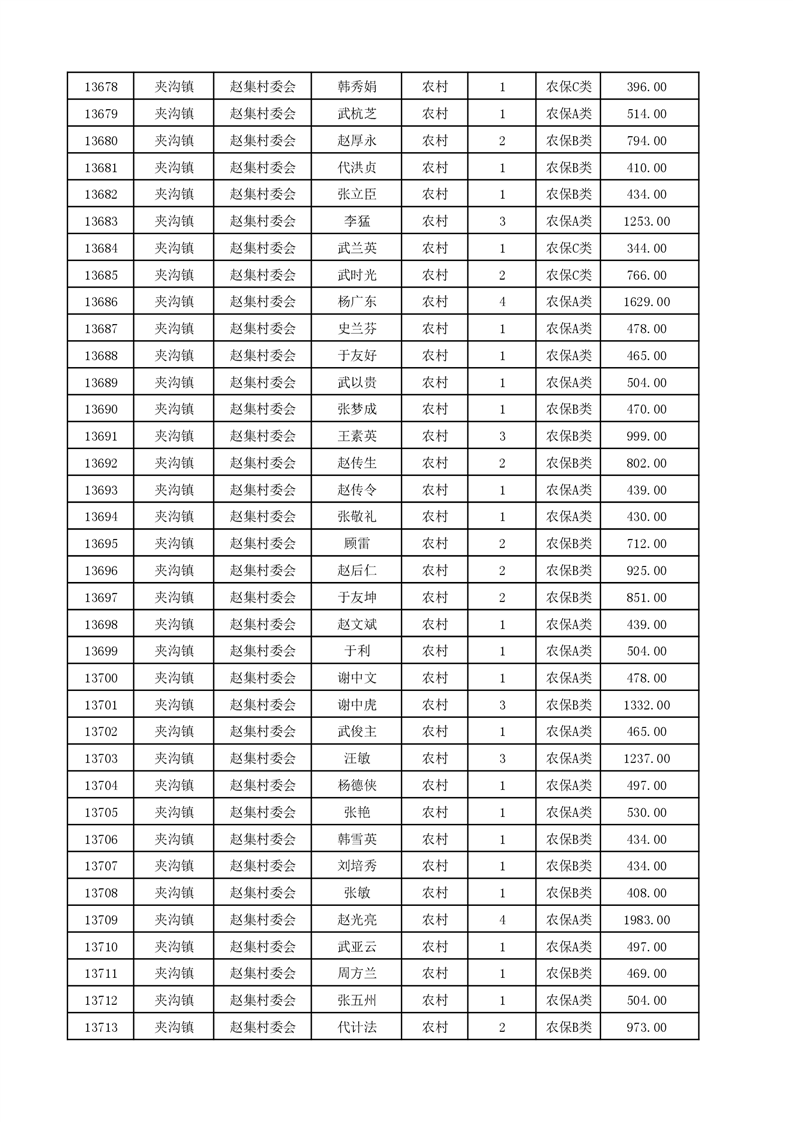 | 13678 | 夹沟镇 | 赵集村委会 | 韩秀娟 | 农村 | 1 | 农保C类 | 396.00 |
|---|---|---|---|---|---|---|---|
| 13679 | 夹沟镇 | 赵集村委会 | 武杭芝 | 农村 | 1 | 农保A类 | 514.00 |
| 13680 | 夹沟镇 | 赵集村委会 | 赵厚永 | 农村 | 2 | 农保B类 | 794.00 |
| 13681 | 夹沟镇 | 赵集村委会 | 代洪贞 | 农村 | 1 | 农保B类 | 410.00 |
| 13682 | 夹沟镇 | 赵集村委会 | 张立臣 | 农村 | 1 | 农保B类 | 434.00 |
| 13683 | 夹沟镇 | 赵集村委会 | 李猛 | 农村 | 3 | 农保A类 | 1253.00 |
| 13684 | 夹沟镇 | 赵集村委会 | 武兰英 | 农村 | 1 | 农保C类 | 344.00 |
| 13685 | 夹沟镇 | 赵集村委会 | 武时光 | 农村 | 2 | 农保C类 | 766.00 |
| 13686 | 夹沟镇 | 赵集村委会 | 杨广东 | 农村 | 4 | 农保A类 | 1629.00 |
| 13687 | 夹沟镇 | 赵集村委会 | 史兰芬 | 农村 | 1 | 农保A类 | 478.00 |
| 13688 | 夹沟镇 | 赵集村委会 | 于友好 | 农村 | 1 | 农保A类 | 465.00 |
| 13689 | 夹沟镇 | 赵集村委会 | 武以贵 | 农村 | 1 | 农保A类 | 504.00 |
| 13690 | 夹沟镇 | 赵集村委会 | 张梦成 | 农村 | 1 | 农保B类 | 470.00 |
| 13691 | 夹沟镇 | 赵集村委会 | 王素英 | 农村 | 3 | 农保B类 | 999.00 |
| 13692 | 夹沟镇 | 赵集村委会 | 赵传生 | 农村 | 2 | 农保B类 | 802.00 |
| 13693 | 夹沟镇 | 赵集村委会 | 赵传令 | 农村 | 1 | 农保A类 | 439.00 |
| 13694 | 夹沟镇 | 赵集村委会 | 张敬礼 | 农村 | 1 | 农保A类 | 430.00 |
| 13695 | 夹沟镇 | 赵集村委会 | 顾雷 | 农村 | 2 | 农保B类 | 712.00 |
| 13696 | 夹沟镇 | 赵集村委会 | 赵后仁 | 农村 | 2 | 农保B类 | 925.00 |
| 13697 | 夹沟镇 | 赵集村委会 | 于友坤 | 农村 | 2 | 农保B类 | 851.00 |
| 13698 | 夹沟镇 | 赵集村委会 | 赵文斌 | 农村 | 1 | 农保A类 | 439.00 |
| 13699 | 夹沟镇 | 赵集村委会 | 于利 | 农村 | 1 | 农保A类 | 504.00 |
| 13700 | 夹沟镇 | 赵集村委会 | 谢中文 | 农村 | 1 | 农保A类 | 478.00 |
| 13701 | 夹沟镇 | 赵集村委会 | 谢中虎 | 农村 | 3 | 农保B类 | 1332.00 |
| 13702 | 夹沟镇 | 赵集村委会 | 武俊主 | 农村 | 1 | 农保A类 | 465.00 |
| 13703 | 夹沟镇 | 赵集村委会 | 汪敏 | 农村 | 3 | 农保A类 | 1237.00 |
| 13704 | 夹沟镇 | 赵集村委会 | 杨德侠 | 农村 | 1 | 农保A类 | 497.00 |
| 13705 | 夹沟镇 | 赵集村委会 | 张艳 | 农村 | 1 | 农保A类 | 530.00 |
| 13706 | 夹沟镇 | 赵集村委会 | 韩雪英 | 农村 | 1 | 农保B类 | 434.00 |
| 13707 | 夹沟镇 | 赵集村委会 | 刘培秀 | 农村 | 1 | 农保B类 | 434.00 |
| 13708 | 夹沟镇 | 赵集村委会 | 张敏 | 农村 | 1 | 农保B类 | 408.00 |
| 13709 | 夹沟镇 | 赵集村委会 | 赵光亮 | 农村 | 4 | 农保A类 | 1983.00 |
| 13710 | 夹沟镇 | 赵集村委会 | 武亚云 | 农村 | 1 | 农保A类 | 497.00 |
| 13711 | 夹沟镇 | 赵集村委会 | 周方兰 | 农村 | 1 | 农保B类 | 469.00 |
| 13712 | 夹沟镇 | 赵集村委会 | 张五州 | 农村 | 1 | 农保A类 | 504.00 |
| 13713 | 夹沟镇 | 赵集村委会 | 代计法 | 农村 | 2 | 农保B类 | 973.00 |